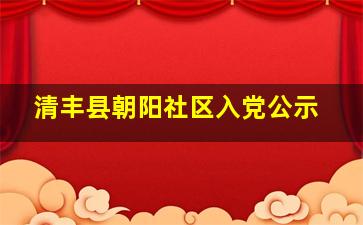 清丰县朝阳社区入党公示